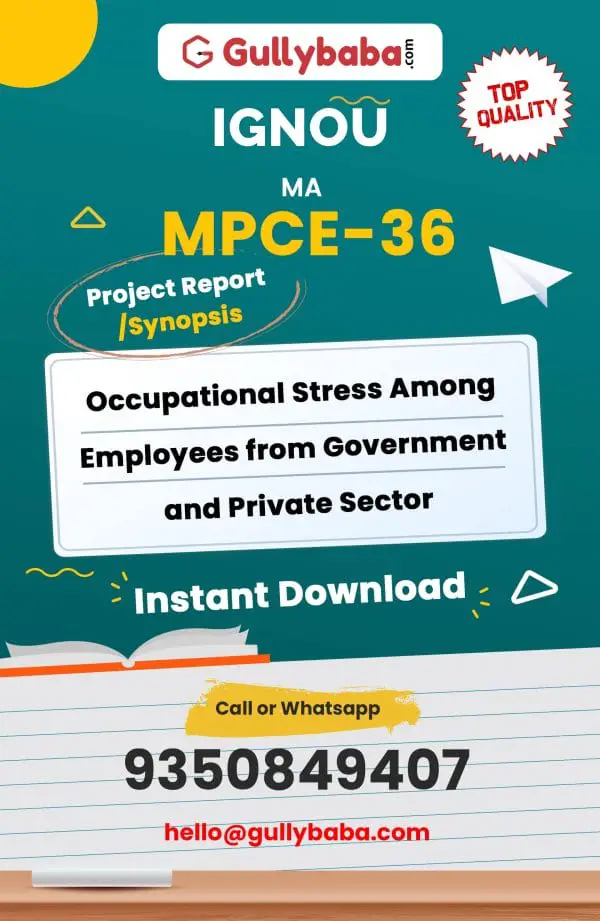 Gullybaba.com

TOP QUALITY

IGNOU

MA

MPCE-36

Project Report /Synopsis

Occupational Stress Among Employees from Government and Private Sector

Instant Download

Call or Whatsapp

9350849407

hello@gullybaba.com